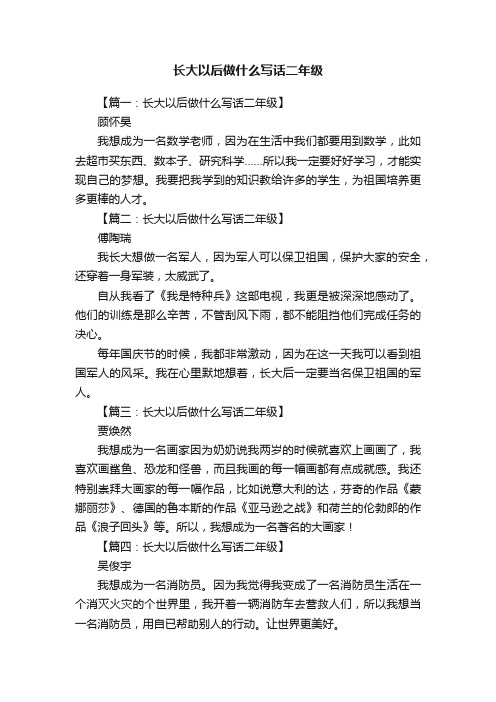 长大以后做什么写话二年级

【篇一：长大以后做什么写话二年级】

顾怀昊

我想成为一名数学老师，因为在生活中我们都要用到数学，此如去超市买东西、数本子、研究科学……所以我一定要好好学习，才能实现自己的梦想。我要把我学到的知识教给许多的学生，为祖国培养更多更棒的人才。

【篇二：长大以后做什么写话二年级】

傅陶瑞

我长大想做一名军人，因为军人可以保卫祖国，保护大家的安全，还穿着一身军装，太威武了。

自从我看了《我是特种兵》这部电视，我更是被深深地感动了。他们的训练是那么辛苦，不管刮风下雨，都不能阻挡他们完成任务的决心。

每年国庆节的时候，我都非常激动，因为在这一天我可以看到祖国军人的风采。我在心里默地想着，长大后一定要当名保卫祖国的军人。

【篇三：长大以后做什么写话二年级】

贾焕然

我想成为一名画家因为奶奶说我两岁的时候就喜欢上画画了，我喜欢画鲨鱼、恐龙和怪兽，而且我画的每一幅画都有点成就感。我还特别崇拜大画家的每一幅作品，比如说意大利的达，芬奇的作品《蒙娜丽莎》、德国的鲁本斯的作品《亚马逊之战》和荷兰的伦勃朗的作品《浪子回头》等。所以，我想成为一名著名的大画家！

【篇四：长大以后做什么写话二年级】

吴俊宇

我想成为一名消防员。因为我觉得我变成了一名消防员生活在一个消灭火灾的个世界里，我开着一辆消防车去营救人们，所以我想当一名消防员，用自已帮助别人的行动。让世界更美好。